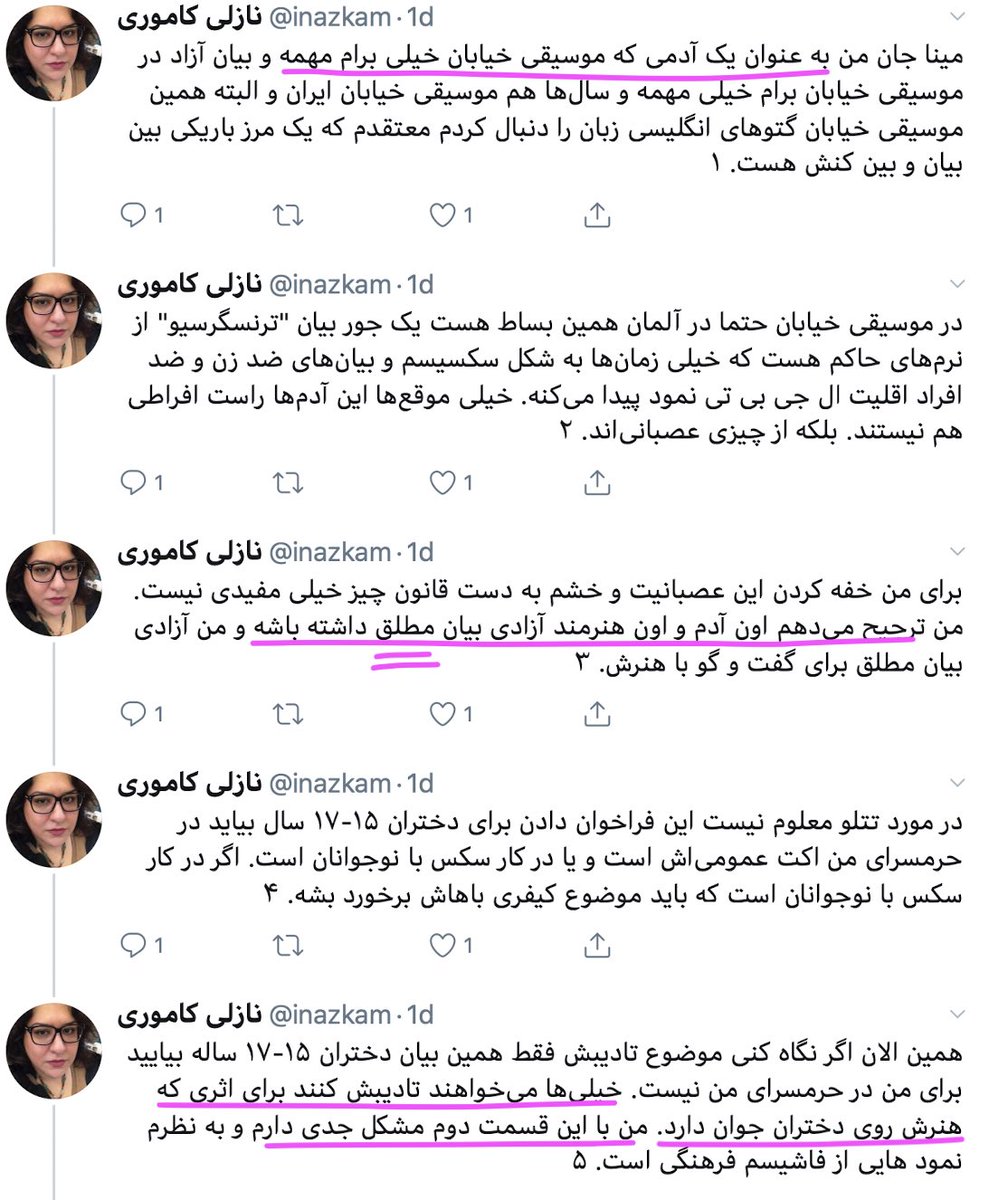 نازلی کاموری @inazkam · 1d
مینا جان من به عنوان یک آدمی که موسیقی خیابان خیلی برام مهمه و بیان آزاد در موسیقی خیابان برام خیلی مهمه و سال‌ها هم موسیقی خیابان ایران و البته همین موسیقی خیابان گتوهای انگلیسی زبان را دنبال کردم معتقدم که یک مرز باریکی بین بیان و بین کنش هست. ۱
1 1

نازلی کاموری @inazkam · 1d
در موسیقی خیابان حتما در آلمان همین بساط هست یک جور بیان "ترنسگرسیو" از نرم‌های حاکم هست که خیلی زمان‌ها به شکل سکسیسم و بیان‌های ضد زن و ضد افراد اقلیت ال جی بی تی نمود پیدا می‌کنه. خیلی موقع‌ها این آدم‌ها راست افراطی هم نیستند. بلکه از چیزی عصبانی‌اند. ۲
1 1

نازلی کاموری @inazkam · 1d
برای من خفه کردن این عصبانیت و خشم به دست قانون چیز خیلی مفیدی نیست. من ترجیح می‌دهم اون آدم و اون هنرمند آزادی بیان مطلق داشته باشه و من آزادی بیان مطلق برای گفت و گو با هنرش. ۳
1 1

نازلی کاموری @inazkam · 1d
در مورد تتلو معلوم نیست این فراخوان دادن برای دختران ۱۵-۱۷ سال بیاید در حرمسرای من اکت عمومی‌اش است و یا در کار سکس با نوجوانان است. اگر در کار سکس با نوجوانان است که باید موضوع کیفری باهاش برخورد بشه. ۴
1 1

نازلی کاموری @inazkam · 1d
همین الان اگر نگاه کنی موضوع تادیبش فقط همین بیان دختران ۱۵-۱۷ ساله بیایید برای من در حرمسرای من نیست. خیلی‌ها می‌خواهند تادیبش کنند برای اثری که هنرش روی دختران جوان دارد. من با این قسمت دوم مشکل جدی دارم و به نظرم نمود هایی از فاشیسم فرهنگی است. ۵